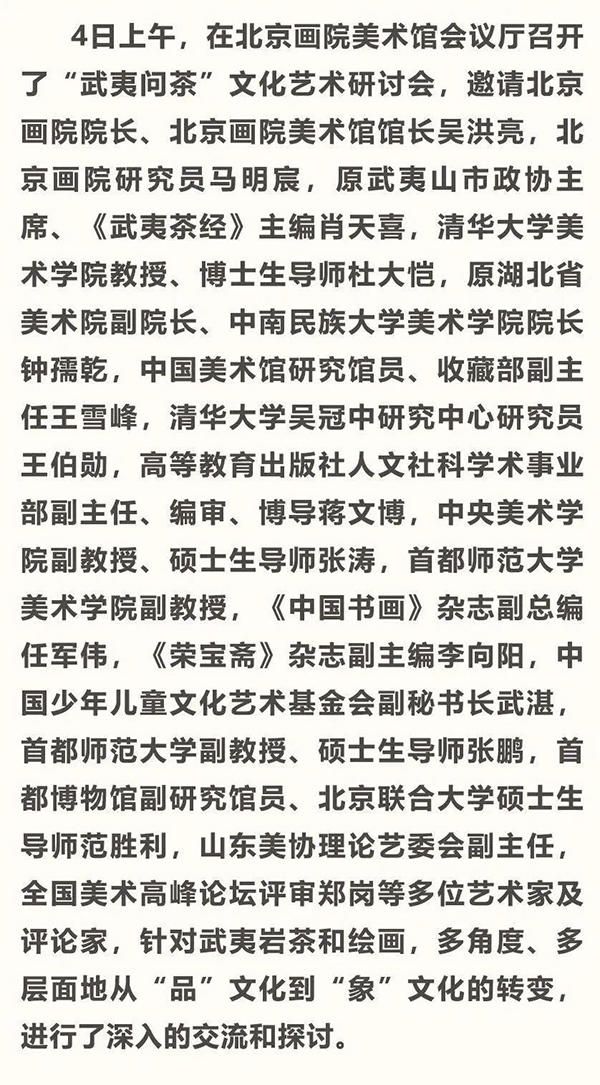 4日上午，在北京画院美术馆会议厅召开了“武夷问茶”文化艺术研讨会，邀请北京画院院长、北京画院美术馆馆长吴洪亮，北京画院研究员马明宸，原武夷山市政协主席、《武夷茶经》主编肖天喜，清华大学美术学院教授、博士生导师杜大恺，原湖北省美术院副院长、中南民族大学美术学院院长钟孺乾，中国美术馆研究馆员、收藏部副主任王雪峰，清华大学吴冠中研究中心研究员王伯勋，高等教育出版社人文社科学术事业部副主任、编审、博导蒋文博，中央美术学院副教授、硕士生导师张涛，首都师范大学美术学院副教授，《中国书画》杂志副总编任军伟，《荣宝斋》杂志副主编李向阳，中国少年儿童文化艺术基金会副秘书长武湛，首都师范大学副教授、硕士生导师张鹏，首都博物馆副研究馆员、北京联合大学硕士生导师范胜利，山东美协理论艺委会副主任，全国美术高峰论坛评审郑岗等多位艺术家及评论家，针对武夷岩茶和绘画，多角度、多层面地从“品”文化到“象”文化的转变，进行了深入的交流和探讨。